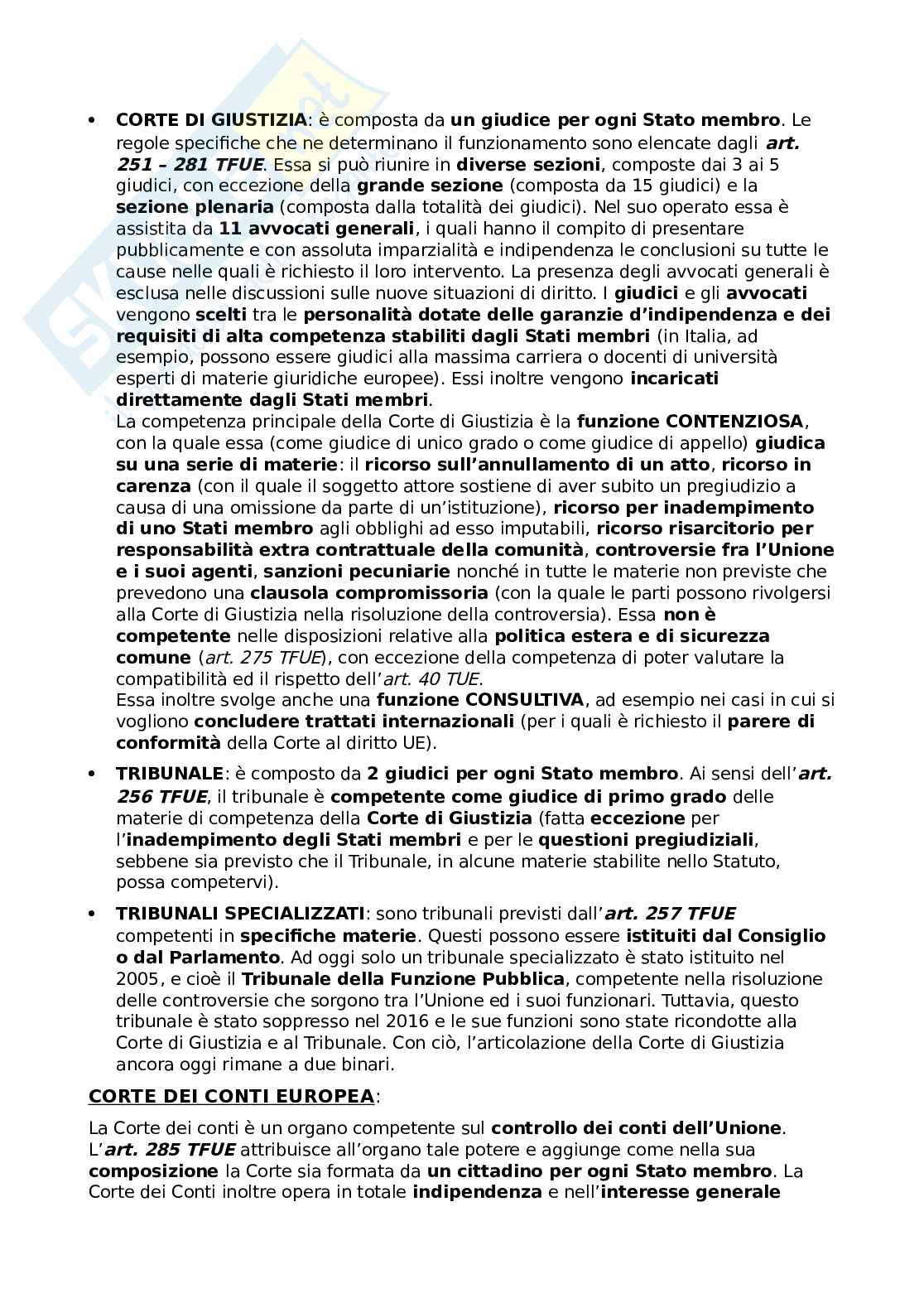 • CORTE DI GIUSTIZIA: è composta da un giudice per ogni Stato membro. Le regole specifiche che ne determinano il funzionamento sono elencate dagli art. 251 – 281 TFUE. Essa si può riunire in diverse sezioni, composte dai 3 ai 5 giudici, con eccezione della grande sezione (composta da 15 giudici) e la sezione plenaria (composta dalla totalità dei giudici). Nel suo operato essa è assistita da 11 avvocati generali, i quali hanno il compito di presentare pubblicamente e con assoluta imparzialità e indipendenza le conclusioni su tutte le cause nelle quali è richiesto il loro intervento. La presenza degli avvocati generali è esclusa nelle discussioni sulle nuove situazioni di diritto. I giudici e gli avvocati vengono scelti tra le personalità dotate delle garanzie d'indipendenza e dei requisiti di alta competenza stabiliti dagli Stati membri (in Italia, ad esempio, possono essere giudici alla massima carriera o docenti di università esperti di materie giuridiche europee). Essi inoltre vengono incaricati direttamente dagli Stati membri.
La competenza principale della Corte di Giustizia è la funzione CONTENZIOSA, con la quale essa (come giudice di unico grado o come giudice di appello) giudica su una serie di materie: il ricorso sull'annullamento di un atto, ricorso in carenza (con il quale il soggetto attore sostiene di aver subito un pregiudizio a causa di una omissione da parte di un'istituzione), ricorso per inadempimento di uno Stati membro agli obblighi ad esso imputabili, ricorso risarcitorio per responsabilità extra contrattuale della comunità, controversie fra l'Unione e i suoi agenti, sanzioni pecuniarie nonché in tutte le materie non previste che prevedono una clausola compromissoria (con la quale le parti possono rivolgersi alla Corte di Giustizia nella risoluzione della controversia). Essa non è competente nelle disposizioni relative alla politica estera e di sicurezza comune (art. 275 TFUE), con eccezione della competenza di poter valutare la compatibilità ed il rispetto dell'art. 40 TUE.
Essa inoltre svolge anche una funzione CONSULTIVA, ad esempio nei casi in cui si vogliono concludere trattati internazionali (per i quali è richiesto il parere di conformità della Corte al diritto UE).

• TRIBUNALE: è composto da 2 giudici per ogni Stato membro. Ai sensi dell'art. 256 TFUE, il tribunale è competente come giudice di primo grado delle materie di competenza della Corte di Giustizia (fatta eccezione per l'inadempimento degli Stati membri e per le questioni pregiudiziali, sebbene sia previsto che il Tribunale, in alcune materie stabilite nello Statuto, possa competervi).

• TRIBUNALI SPECIALIZZATI: sono tribunali previsti dall'art. 257 TFUE competenti in specifiche materie. Questi possono essere istituiti dal Consiglio o dal Parlamento. Ad oggi solo un tribunale specializzato è stato istituito nel 2005, e cioè il Tribunale della Funzione Pubblica, competente nella risoluzione delle controversie che sorgono tra l'Unione ed i suoi funzionari. Tuttavia, questo tribunale è stato soppresso nel 2016 e le sue funzioni sono state ricondotte alla Corte di Giustizia e al Tribunale. Con ciò, l'articolazione della Corte di Giustizia ancora oggi rimane a due binari.

CORTE DEI CONTI EUROPEA:

La Corte dei conti è un organo competente sul controllo dei conti dell'Unione. L'art. 285 TFUE attribuisce all'organo tale potere e aggiunge come nella sua composizione la Corte sia formata da un cittadino per ogni Stato membro. La Corte dei Conti inoltre opera in totale indipendenza e nell'interesse generale